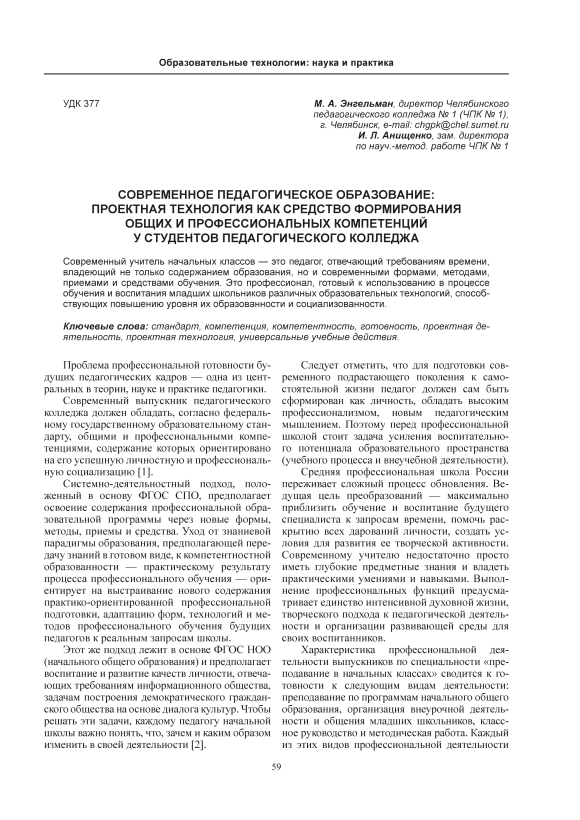 Образовательные технологии: наука и практика

УДК 377

М. А. Энгельман, директор Челябинского педагогического колледжа № 1 (ЧПК № 1), г. Челябинск, e-mail: chgpk@chel.surnet.ru
И. Л. Анищенко, зам. директора по науч.-метод. работе ЧПК № 1

СОВРЕМЕННОЕ ПЕДАГОГИЧЕСКОЕ ОБРАЗОВАНИЕ: ПРОЕКТНАЯ ТЕХНОЛОГИЯ КАК СРЕДСТВО ФОРМИРОВАНИЯ ОБЩИХ И ПРОФЕССИОНАЛЬНЫХ КОМПЕТЕНЦИЙ У СТУДЕНТОВ ПЕДАГОГИЧЕСКОГО КОЛЛЕДЖА

Современный учитель начальных классов — это педагог, отвечающий требованиям времени, владеющий не только содержанием образования, но и современными формами, методами, приемами и средствами обучения. Это профессионал, готовый к использованию в процессе обучения и воспитания младших школьников различных образовательных технологий, способствующих повышению уровня их образованности и социализованности.

Ключевые слова: стандарт, компетенция, компетентность, готовность, проектная деятельность, проектная технология, универсальные учебные действия.

Проблема профессиональной готовности будущих педагогических кадров — одна из центральных в теории, науке и практике педагогики.

Современный выпускник педагогического колледжа должен обладать, согласно федеральному государственному образовательному стандарту, общими и профессиональными компетенциями, содержание которых ориентировано на его успешную личностную и профессиональную социализацию [1].

Системно-деятельностный подход, положенный в основу ФГОС СПО, предполагает освоение содержания профессиональной образовательной программы через новые формы, методы, приемы и средства. Уход от знаниевой парадигмы образования, предполагающей передачу знаний в готовом виде, к компетентностной образованности — практическому результату процесса профессионального обучения — ориентирует на выстраивание нового содержания практико-ориентированной профессиональной подготовки, адаптацию форм, технологий и методов профессионального обучения будущих педагогов к реальным запросам школы.

Этот же подход лежит в основе ФГОС НОО (начального общего образования) и предполагает воспитание и развитие качеств личности, отвечающих требованиям информационного общества, задачам построения демократического гражданского общества на основе диалога культур. Чтобы решать эти задачи, каждому педагогу начальной школы важно понять, что, зачем и каким образом изменить в своей деятельности [2].

Следует отметить, что для подготовки современного подрастающего поколения к самостоятельной жизни педагог должен сам быть сформирован как личность, обладать высоким профессионализмом, новым педагогическим мышлением. Поэтому перед профессиональной школой стоит задача усиления воспитательного потенциала образовательного пространства (учебного процесса и внеучебной деятельности).

Средняя профессиональная школа России переживает сложный процесс обновления. Ведущая цель преобразований — максимально приблизить обучение и воспитание будущего специалиста к запросам времени, помочь раскрытию всех дарований личности, создать условия для развития ее творческой активности. Современному учителю недостаточно просто иметь глубокие предметные знания и владеть практическими умениями и навыками. Выполнение профессиональных функций предусматривает единство интенсивной духовной жизни, творческого подхода к педагогической деятельности и организации развивающей среды для своих воспитанников.

Характеристика профессиональной деятельности выпускников по специальности «преподавание в начальных классах» сводится к готовности к следующим видам деятельности: преподавание по программам начального общего образования, организация внеурочной деятельности и общения младших школьников, классное руководство и методическая работа. Каждый из этих видов профессиональной деятельности

59